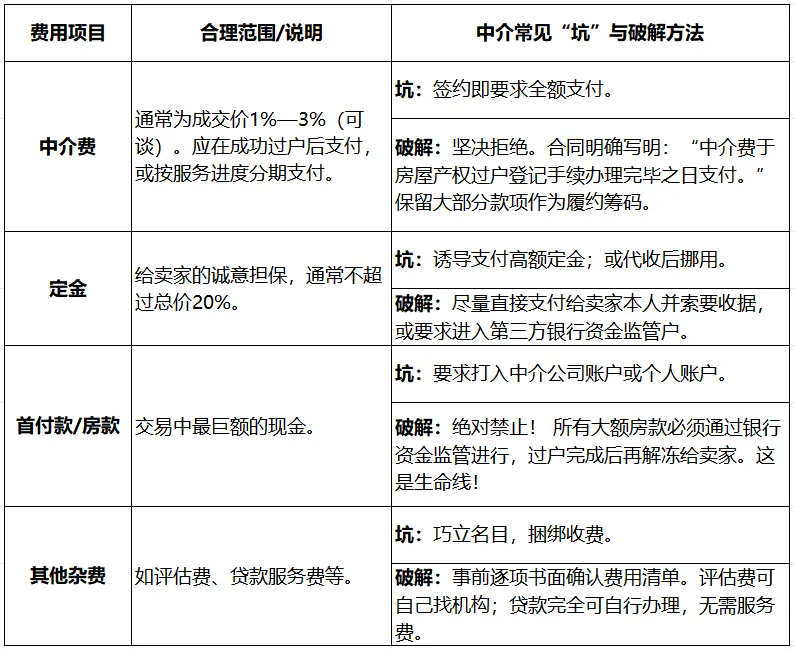 | 费用项目 | 合理范围/说明 | 中介常见“坑”与破解方法 |
|---|---|---|
| 中介费 | 通常为成交价1%—3%（可谈）。应在成功过户后支付，或按服务进度分期支付。 | 坑：签约即要求全额支付。 |
| | | 破解：坚决拒绝。合同明确写明：“中介费于房屋产权过户登记手续办理完毕之日支付。”保留大部分款项作为履约筹码。 |
| 定金 | 给卖家的诚意担保，通常不超过总价20%。 | 坑：诱导支付高额定金；或代收后挪用。 |
| | | 破解：尽量直接支付给卖家本人并索要收据，或要求进入第三方银行资金监管户。 |
| 首付款/房款 | 交易中最巨额的现金。 | 坑：要求打入中介公司账户或个人账户。 |
| | | 破解：绝对禁止！ 所有大额房款必须通过银行资金监管进行，过户完成后再解冻给卖家。这是生命线！ |
| 其他杂费 | 如评估费、贷款服务费等。 | 坑：巧立名目，捆绑收费。 |
| | | 破解：事前逐项书面确认费用清单。评估费可自己找机构；贷款完全可自行办理，无需服务费。 |